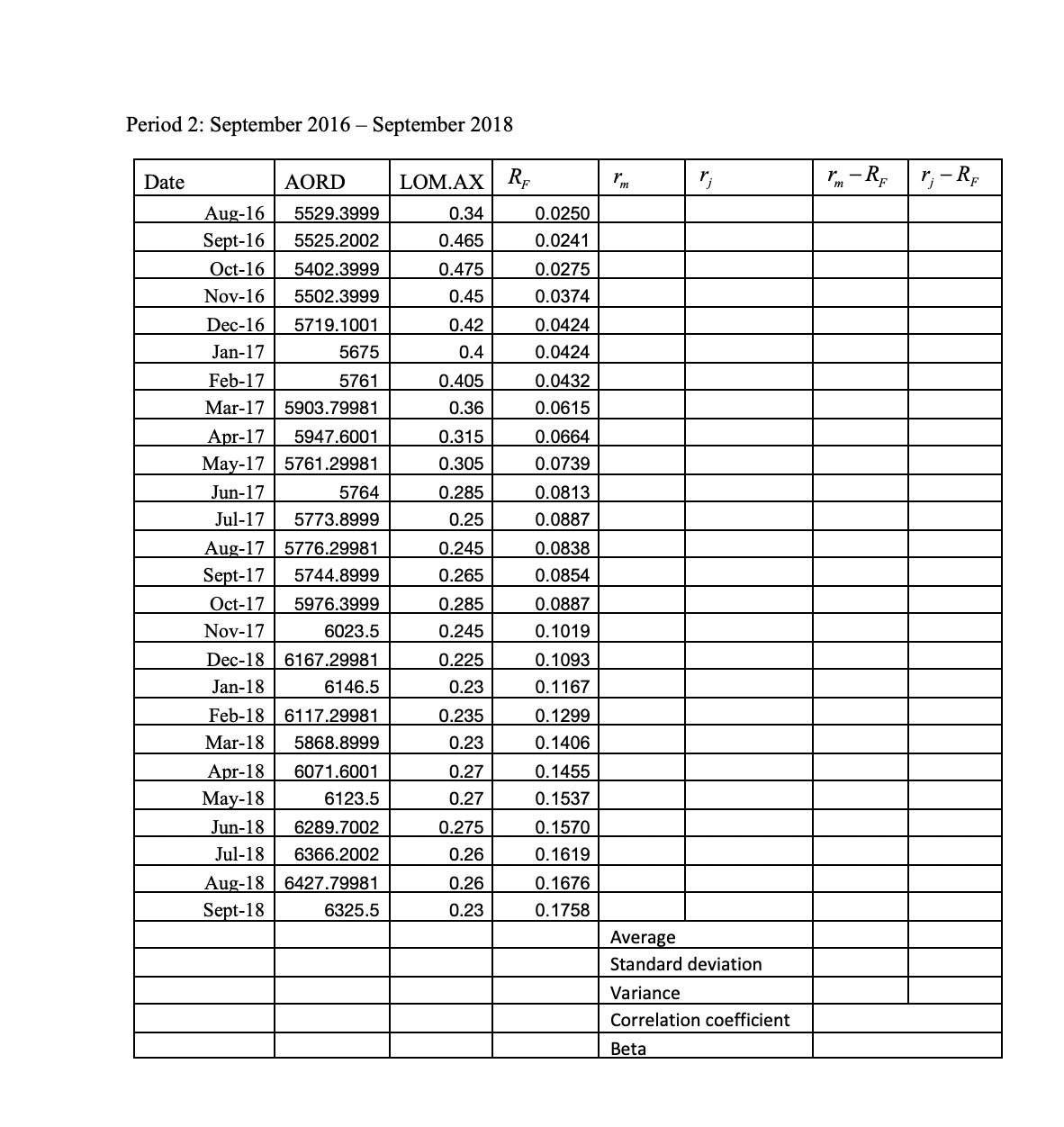 Period 2: September 2016 – September 2018

| Date | AORD | LOM.AX | $R_F$ | $r_m$ | $r_j$ | $r_m - R_F$ | $r_j - R_F$ |
|---|---|---|---|---|---|---|---|
| Aug-16 | 5529.3999 | 0.34 | 0.0250 | | | | |
| Sept-16 | 5525.2002 | 0.465 | 0.0241 | | | | |
| Oct-16 | 5402.3999 | 0.475 | 0.0275 | | | | |
| Nov-16 | 5502.3999 | 0.45 | 0.0374 | | | | |
| Dec-16 | 5719.1001 | 0.42 | 0.0424 | | | | |
| Jan-17 | 5675 | 0.4 | 0.0424 | | | | |
| Feb-17 | 5761 | 0.405 | 0.0432 | | | | |
| Mar-17 | 5903.79981 | 0.36 | 0.0615 | | | | |
| Apr-17 | 5947.6001 | 0.315 | 0.0664 | | | | |
| May-17 | 5761.29981 | 0.305 | 0.0739 | | | | |
| Jun-17 | 5764 | 0.285 | 0.0813 | | | | |
| Jul-17 | 5773.8999 | 0.25 | 0.0887 | | | | |
| Aug-17 | 5776.29981 | 0.245 | 0.0838 | | | | |
| Sept-17 | 5744.8999 | 0.265 | 0.0854 | | | | |
| Oct-17 | 5976.3999 | 0.285 | 0.0887 | | | | |
| Nov-17 | 6023.5 | 0.245 | 0.1019 | | | | |
| Dec-18 | 6167.29981 | 0.225 | 0.1093 | | | | |
| Jan-18 | 6146.5 | 0.23 | 0.1167 | | | | |
| Feb-18 | 6117.29981 | 0.235 | 0.1299 | | | | |
| Mar-18 | 5868.8999 | 0.23 | 0.1406 | | | | |
| Apr-18 | 6071.6001 | 0.27 | 0.1455 | | | | |
| May-18 | 6123.5 | 0.27 | 0.1537 | | | | |
| Jun-18 | 6289.7002 | 0.275 | 0.1570 | | | | |
| Jul-18 | 6366.2002 | 0.26 | 0.1619 | | | | |
| Aug-18 | 6427.79981 | 0.26 | 0.1676 | | | | |
| Sept-18 | 6325.5 | 0.23 | 0.1758 | | | | |
| | | | | Average | | | |
| | | | | Standard deviation | | | |
| | | | | Variance | | | |
| | | | | Correlation coefficient | | | |
| | | | | Beta | | | |